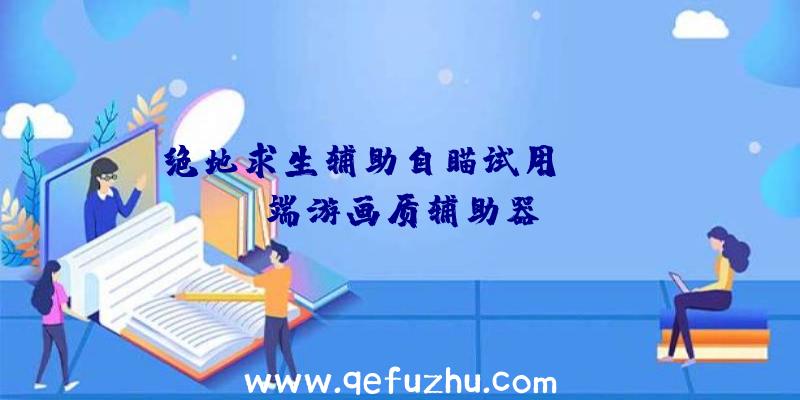 绝地求生辅助自瞄试用
端游画质辅助器

www.qefuzhu.com